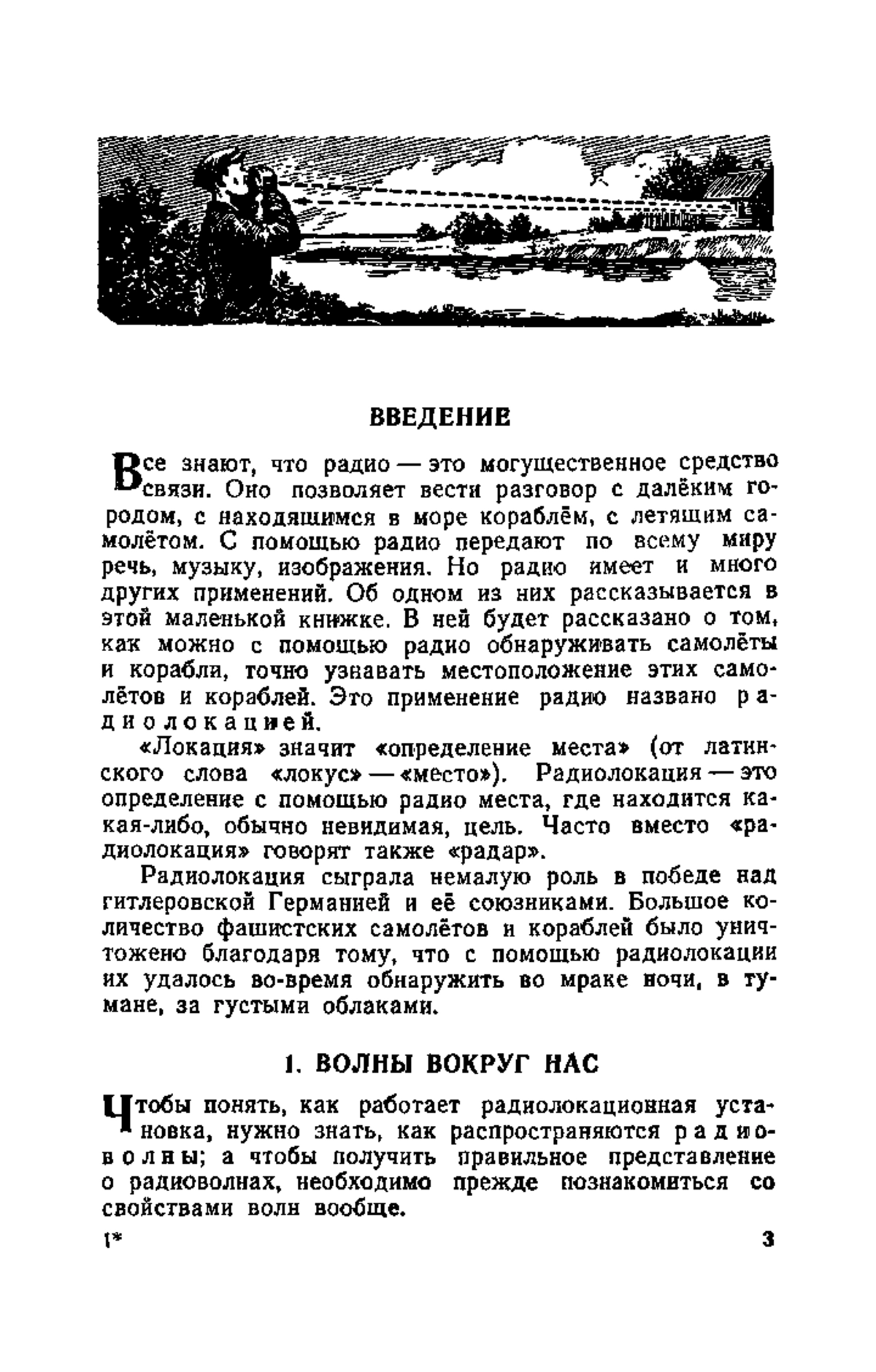 ВВЕДЕНИЕ

Все знают, что радио — это могущественное средство связи. Оно позволяет вести разговор с далёким городом, с находящимся в море кораблём, с летящим самолётом. С помощью радио передают по всему миру речь, музыку, изображения. Но радио имеет и много других применений. Об одном из них рассказывается в этой маленькой книжке. В ней будет рассказано о том, как можно с помощью радио обнаруживать самолёты и корабли, точно узнавать местоположение этих самолётов и кораблей. Это применение радио названо радиолокацией.

«Локация» значит «определение места» (от латинского слова «локус» — «место»). Радиолокация — это определение с помощью радио места, где находится какая-либо, обычно невидимая, цель. Часто вместо «радиолокация» говорят также «радар».

Радиолокация сыграла немалую роль в победе над гитлеровской Германией и её союзниками. Большое количество фашистских самолётов и кораблей было уничтожено благодаря тому, что с помощью радиолокации их удалось во-время обнаружить во мраке ночи, в тумане, за густыми облаками.

1. ВОЛНЫ ВОКРУГ НАС

Чтобы понять, как работает радиолокационная установка, нужно знать, как распространяются радиоволны; а чтобы получить правильное представление о радиоволнах, необходимо прежде познакомиться со свойствами волн вообще.

1* 3